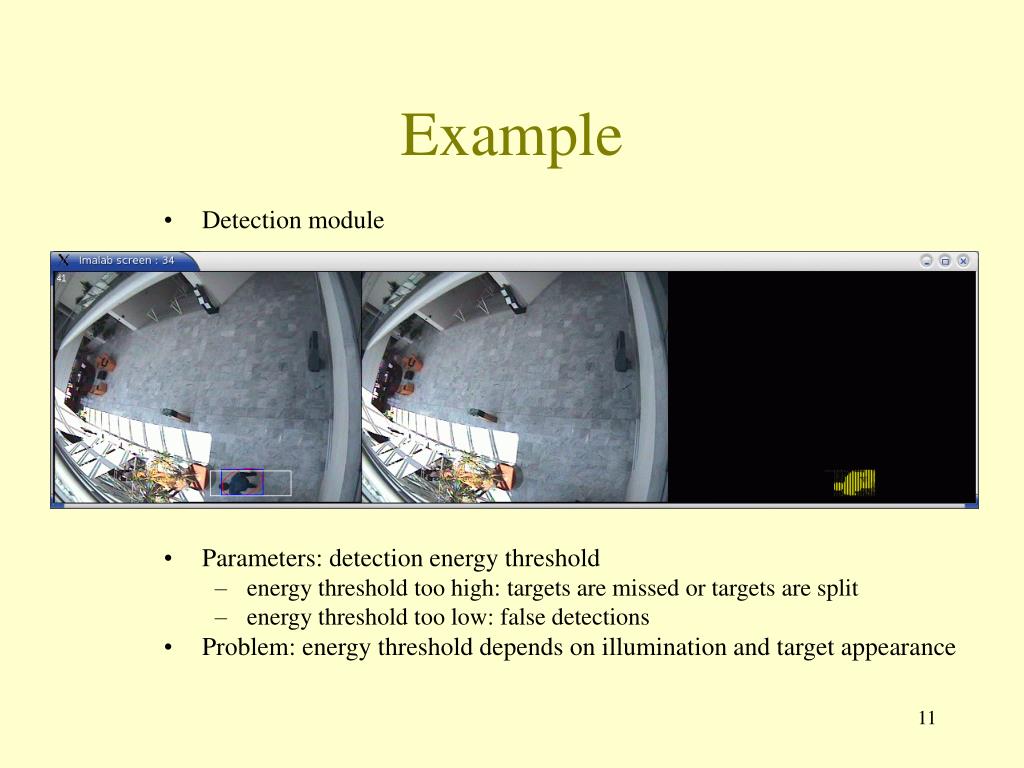 Example

• Detection module

Imalab screen : 34

41

• Parameters: detection energy threshold
– energy threshold too high: targets are missed or targets are split
– energy threshold too low: false detections
• Problem: energy threshold depends on illumination and target appearance

11